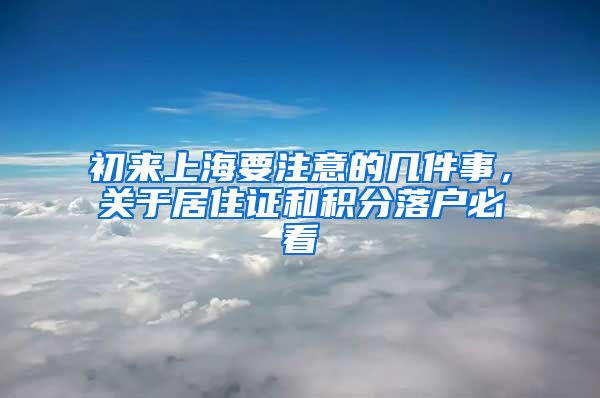 初来上海要注意的几件事，关于居住证和积分落户必看